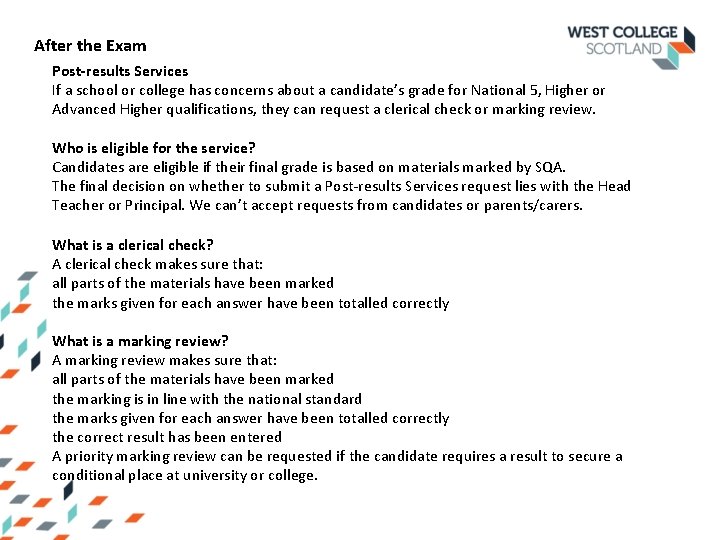 WEST COLLEGE SCOTLAND

After the Exam

Post-results Services
If a school or college has concerns about a candidate's grade for National 5, Higher or Advanced Higher qualifications, they can request a clerical check or marking review.

Who is eligible for the service?
Candidates are eligible if their final grade is based on materials marked by SQA.
The final decision on whether to submit a Post-results Services request lies with the Head Teacher or Principal. We can't accept requests from candidates or parents/carers.

What is a clerical check?
A clerical check makes sure that:
all parts of the materials have been marked
the marks given for each answer have been totalled correctly

What is a marking review?
A marking review makes sure that:
all parts of the materials have been marked
the marking is in line with the national standard
the marks given for each answer have been totalled correctly
the correct result has been entered
A priority marking review can be requested if the candidate requires a result to secure a conditional place at university or college.